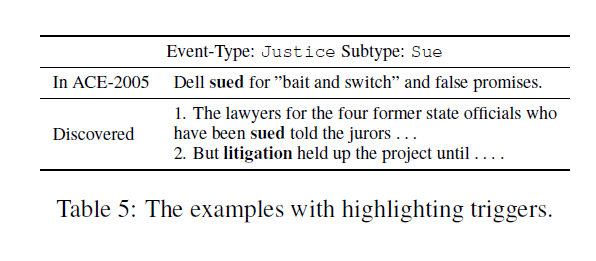 | Event-Type: Justice Subtype: Sue | |
|---|---|
| In ACE-2005 | Dell sued for ”bait and switch” and false promises. |
| Discovered | 1. The lawyers for the four former state officials who have been sued told the jurors . . . 2. But litigation held up the project until . . . . |

Table 5: The examples with highlighting triggers.